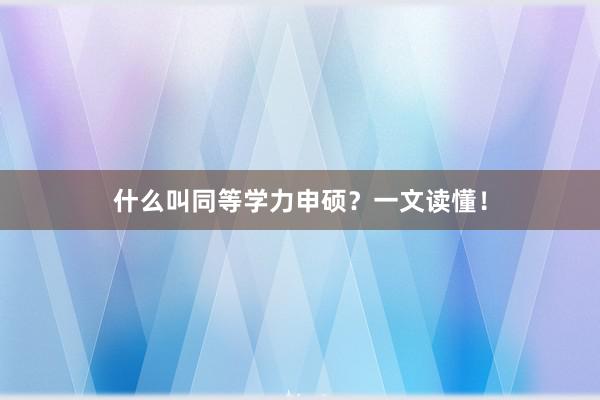 什么叫同等学力申硕？一文读懂！